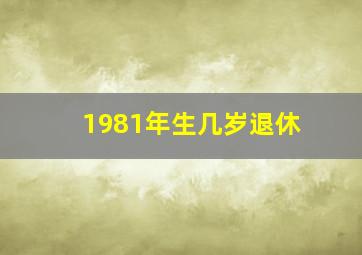 1981年生几岁退休